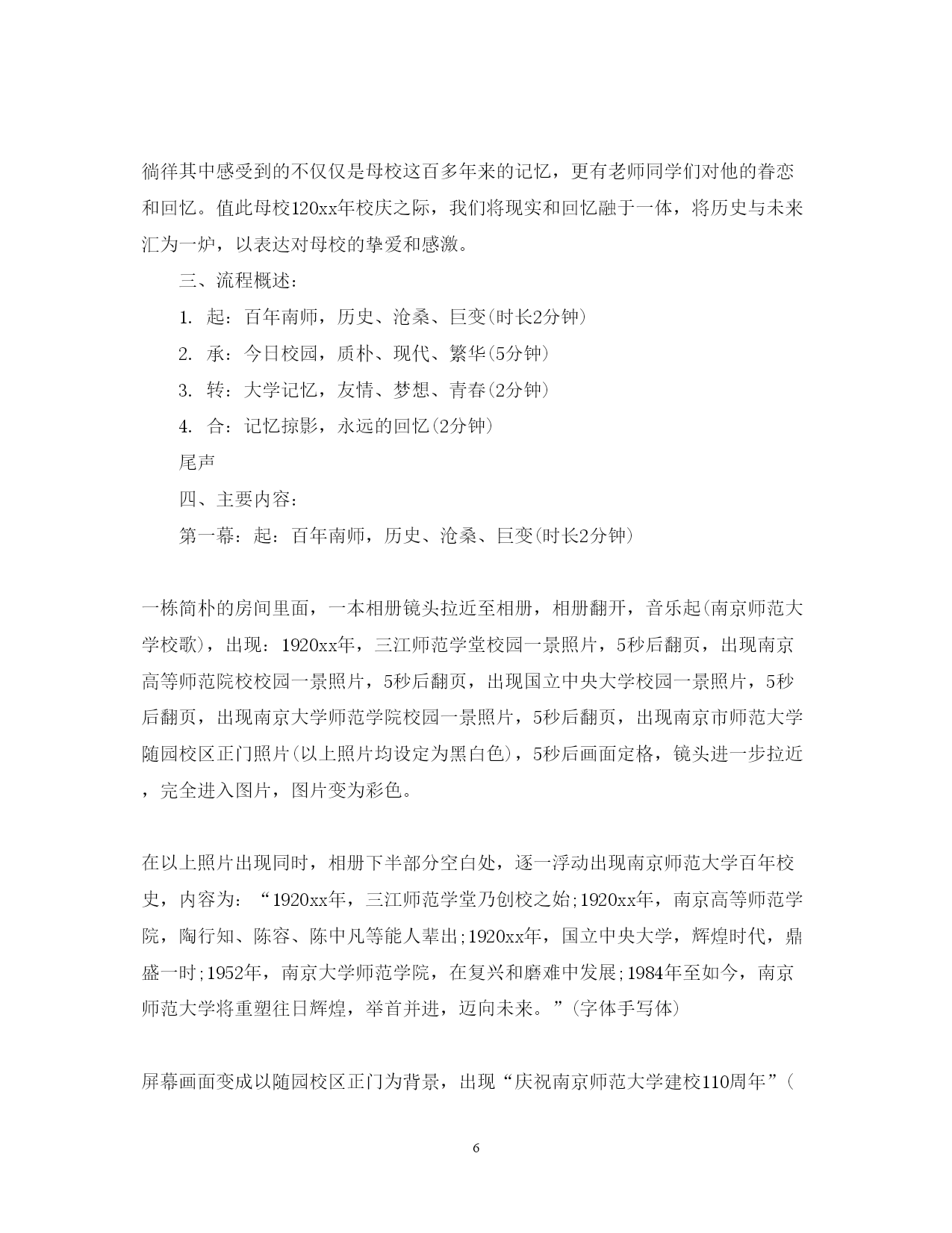 徜徉其中感受到的不仅仅是母校这百多年来的记忆，更有老师同学们对他的眷恋和回忆。值此母校120xx年校庆之际，我们将现实和回忆融于一体，将历史与未来汇为一炉，以表达对母校的挚爱和感激。

三、流程概述：

1. 起：百年南师，历史、沧桑、巨变(时长2分钟)

2. 承：今日校园，质朴、现代、繁华(5分钟)

3. 转：大学记忆，友情、梦想、青春(2分钟)

4. 合：记忆掠影，永远的回忆(2分钟)

尾声

四、主要内容：

第一幕：起：百年南师，历史、沧桑、巨变(时长2分钟)

一栋简朴的房间里面，一本相册镜头拉近至相册，相册翻开，音乐起(南京师范大学校歌)，出现：1920xx年，三江师范学堂校园一景照片，5秒后翻页，出现南京高等师范院校校园一景照片，5秒后翻页，出现国立中央大学校园一景照片，5秒后翻页，出现南京大学师范学院校园一景照片，5秒后翻页，出现南京市师范大学随园校区正门照片(以上照片均设定为黑白色)，5秒后画面定格，镜头进一步拉近，完全进入图片，图片变为彩色。

在以上照片出现同时，相册下半部分空白处，逐一浮动出现南京师范大学百年校史，内容为：“1920xx年，三江师范学堂乃创校之始;1920xx年，南京高等师范学院，陶行知、陈容、陈中凡等能人辈出;1920xx年，国立中央大学，辉煌时代，鼎盛一时;1952年，南京大学师范学院，在复兴和磨难中发展;1984年至如今，南京师范大学将重塑往日辉煌，举首并进，迈向未来。”(字体手写体)

屏幕画面变成以随园校区正门为背景，出现“庆祝南京师范大学建校110周年”(

6